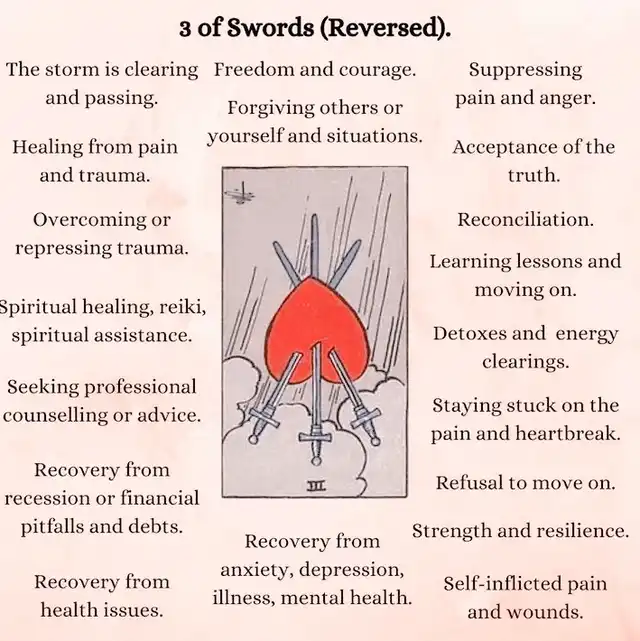 3 of Swords (Reversed).

The storm is clearing and passing.

Healing from pain and trauma.

Overcoming or repressing trauma.

Spiritual healing, reiki, spiritual assistance.

Seeking professional counselling or advice.

Recovery from recession or financial pitfalls and debts.

Recovery from health issues.

Freedom and courage.

Forgiving others or yourself and situations.

III

Recovery from anxiety, depression, illness, mental health.

Suppressing pain and anger.

Acceptance of the truth.

Reconciliation.

Learning lessons and moving on.

Detoxes and energy clearings.

Staying stuck on the pain and heartbreak.

Refusal to move on.

Strength and resilience.

Self-inflicted pain and wounds.